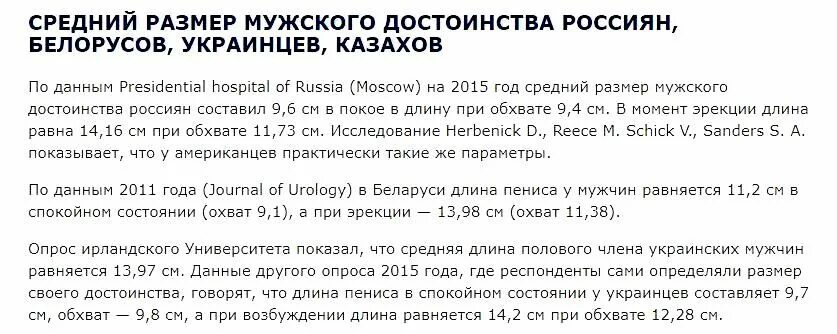 СРЕДНИЙ РАЗМЕР МУЖСКОГО ДОСТОИНСТВА РОССИЯН, БЕЛОРУСОВ, УКРАИНЦЕВ, КАЗАХОВ

По данным Presidential hospital of Russia (Moscow) на 2015 год средний размер мужского достоинства россиян составил 9,6 см в покое в длину при обхвате 9,4 см. В момент эрекции длина равна 14,16 см при обхвате 11,73 см. Исследование Herbenick D., Reece M. Schick V., Sanders S. A. показывает, что у американцев практически такие же параметры.

По данным 2011 года (Journal of Urology) в Беларуси длина пениса у мужчин равняется 11,2 см в спокойном состоянии (охват 9,1), а при эрекции — 13,98 см (охват 11,38).

Опрос ирландского Университета показал, что средняя длина полового члена украинских мужчин равняется 13,97 см. Данные другого опроса 2015 года, где респонденты сами определяли размер своего достоинства, говорят, что длина пениса в спокойном состоянии у украинцев составляет 9,7 см, обхват — 9,8 см, а при возбуждении длина равняется 14,2 см при обхвате 12,28 см.